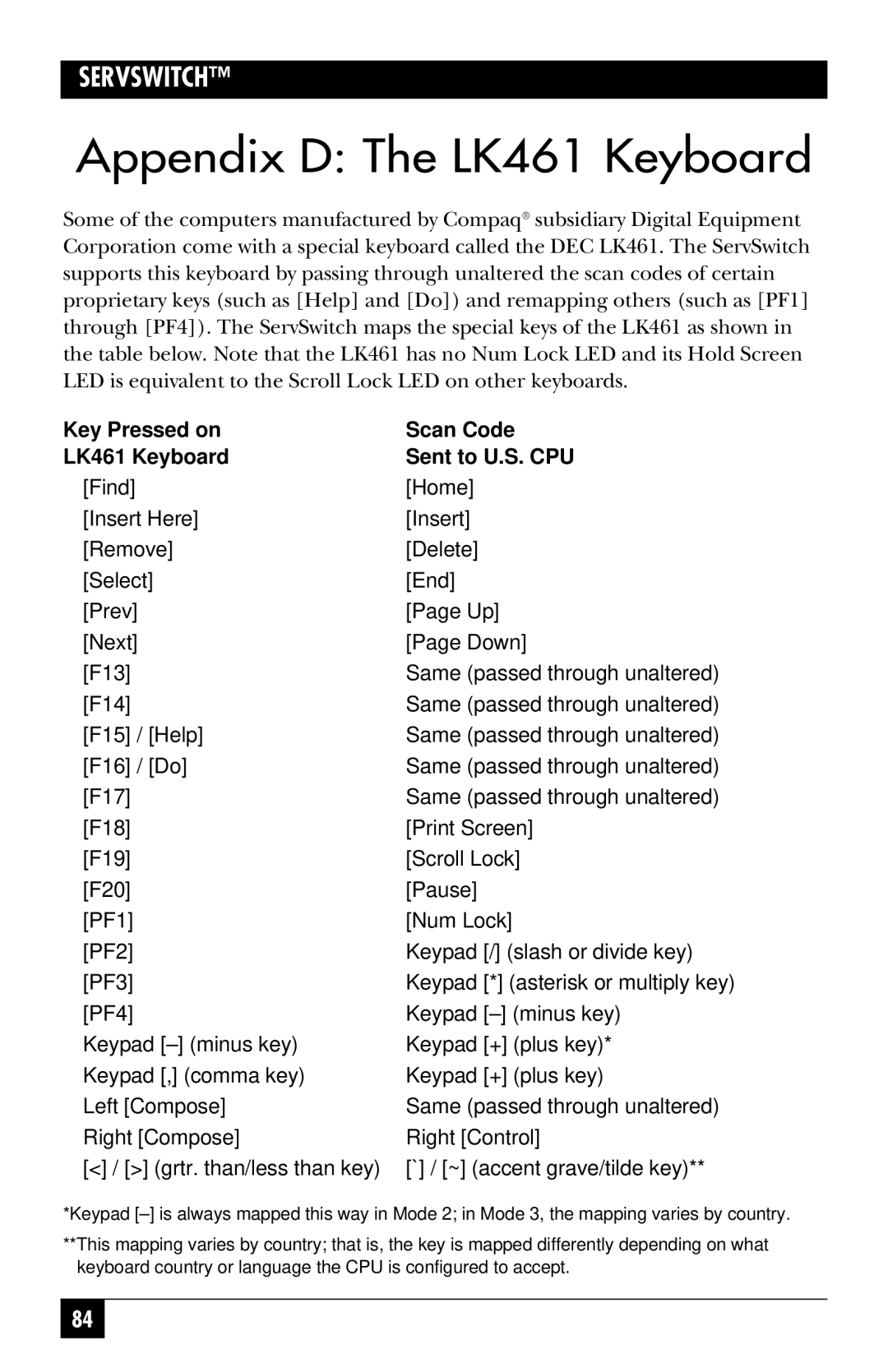 SERVSWITCH™

Appendix D: The LK461 Keyboard

Some of the computers manufactured by Compaq® subsidiary Digital Equipment Corporation come with a special keyboard called the DEC LK461. The ServSwitch supports this keyboard by passing through unaltered the scan codes of certain proprietary keys (such as [Help] and [Do]) and remapping others (such as [PF1] through [PF4]). The ServSwitch maps the special keys of the LK461 as shown in the table below. Note that the LK461 has no Num Lock LED and its Hold Screen LED is equivalent to the Scroll Lock LED on other keyboards.

| Key Pressed on LK461 Keyboard | Scan Code Sent to U.S. CPU |
|---|---|
| [Find] | [Home] |
| [Insert Here] | [Insert] |
| [Remove] | [Delete] |
| [Select] | [End] |
| [Prev] | [Page Up] |
| [Next] | [Page Down] |
| [F13] | Same (passed through unaltered) |
| [F14] | Same (passed through unaltered) |
| [F15] / [Help] | Same (passed through unaltered) |
| [F16] / [Do] | Same (passed through unaltered) |
| [F17] | Same (passed through unaltered) |
| [F18] | [Print Screen] |
| [F19] | [Scroll Lock] |
| [F20] | [Pause] |
| [PF1] | [Num Lock] |
| [PF2] | Keypad [/] (slash or divide key) |
| [PF3] | Keypad [*] (asterisk or multiply key) |
| [PF4] | Keypad [–] (minus key) |
| Keypad [–] (minus key) | Keypad [+] (plus key)* |
| Keypad [,] (comma key) | Keypad [+] (plus key) |
| Left [Compose] | Same (passed through unaltered) |
| Right [Compose] | Right [Control] |
| [<] / [>] (grtr. than/less than key) | [`] / [~] (accent grave/tilde key)** |

*Keypad [–] is always mapped this way in Mode 2; in Mode 3, the mapping varies by country.

**This mapping varies by country; that is, the key is mapped differently depending on what keyboard country or language the CPU is configured to accept.

84